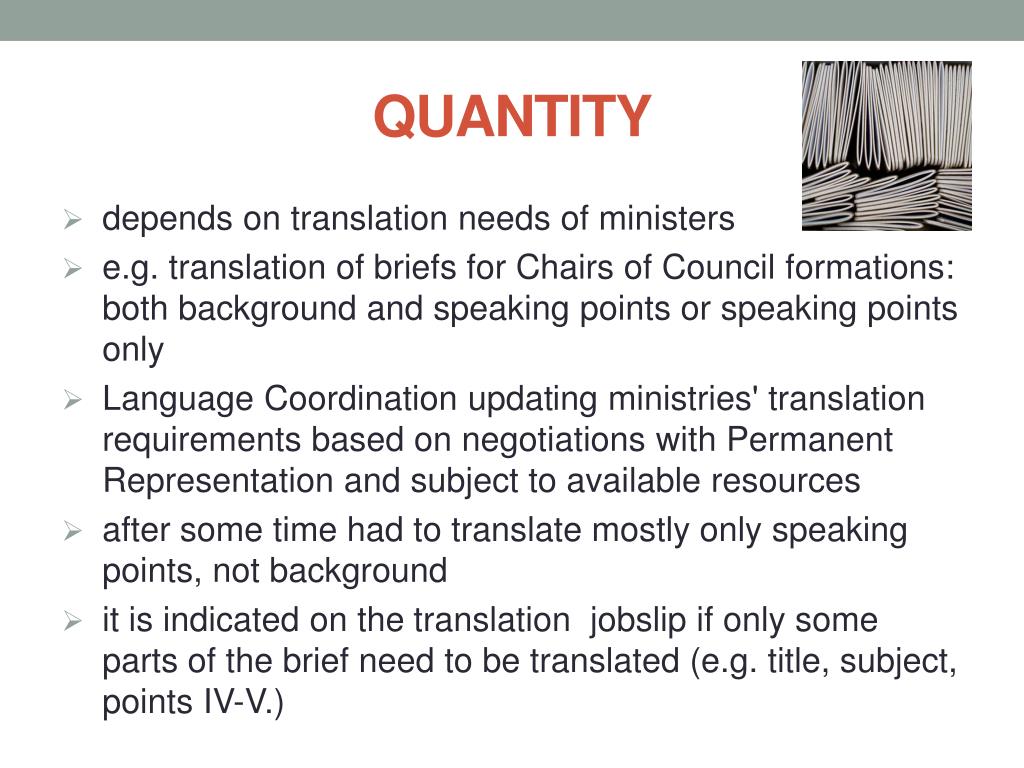 QUANTITY

➢ depends on translation needs of ministers
➢ e.g. translation of briefs for Chairs of Council formations: both background and speaking points or speaking points only
➢ Language Coordination updating ministries' translation requirements based on negotiations with Permanent Representation and subject to available resources
➢ after some time had to translate mostly only speaking points, not background
➢ it is indicated on the translation jobslip if only some parts of the brief need to be translated (e.g. title, subject, points IV-V.)